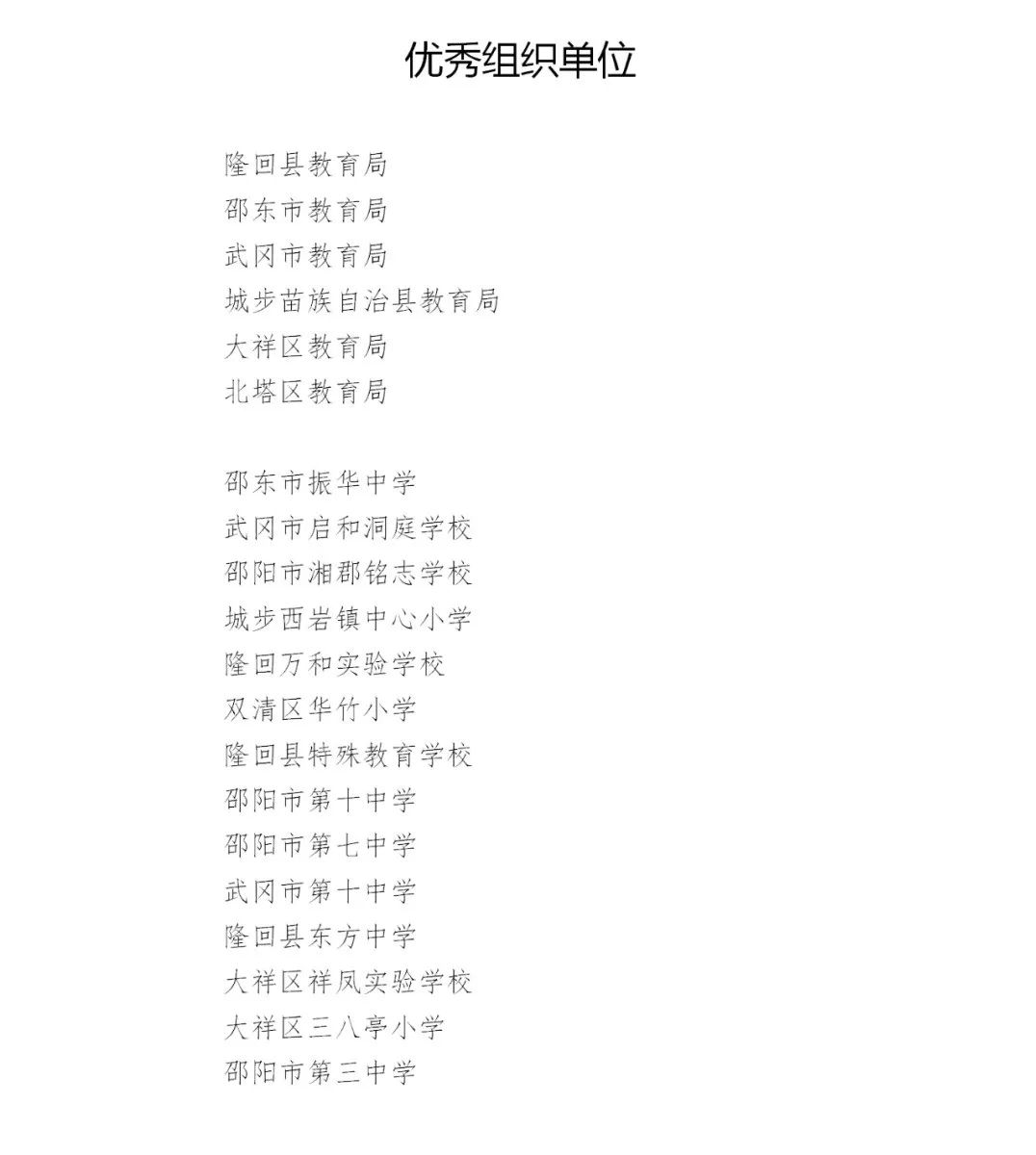 优秀组织单位

隆回县教育局
邵东市教育局
武冈市教育局
城步苗族自治县教育局
大祥区教育局
北塔区教育局

邵东市振华中学
武冈市启和洞庭学校
邵阳市湘郡铭志学校
城步西岩镇中心小学
隆回万和实验学校
双清区华竹小学
隆回县特殊教育学校
邵阳市第十中学
邵阳市第七中学
武冈市第十中学
隆回县东方中学
大祥区祥凤实验学校
大祥区三八亭小学
邵阳市第三中学